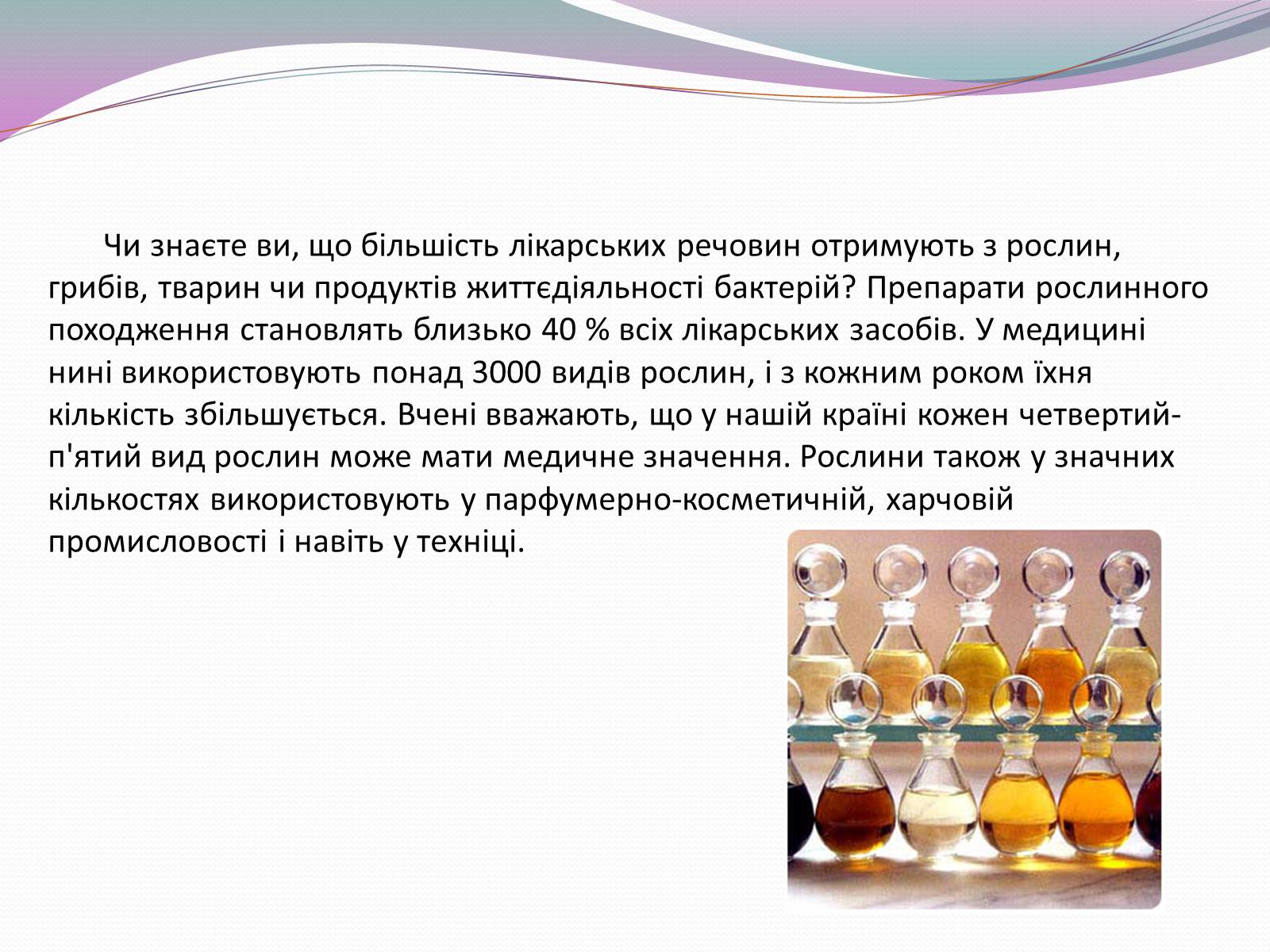 Чи знаєте ви, що більшість лікарських речовин отримують з рослин, грибів, тварин чи продуктів життєдіяльності бактерій? Препарати рослинного походження становлять близько 40 % всіх лікарських засобів. У медицині нині використовують понад 3000 видів рослин, і з кожним роком їхня кількість збільшується. Вчені вважають, що у нашій країні кожен четвертий-п'ятий вид рослин може мати медичне значення. Рослини також у значних кількостях використовують у парфумерно-косметичній, харчовій промисловості і навіть у техніці.